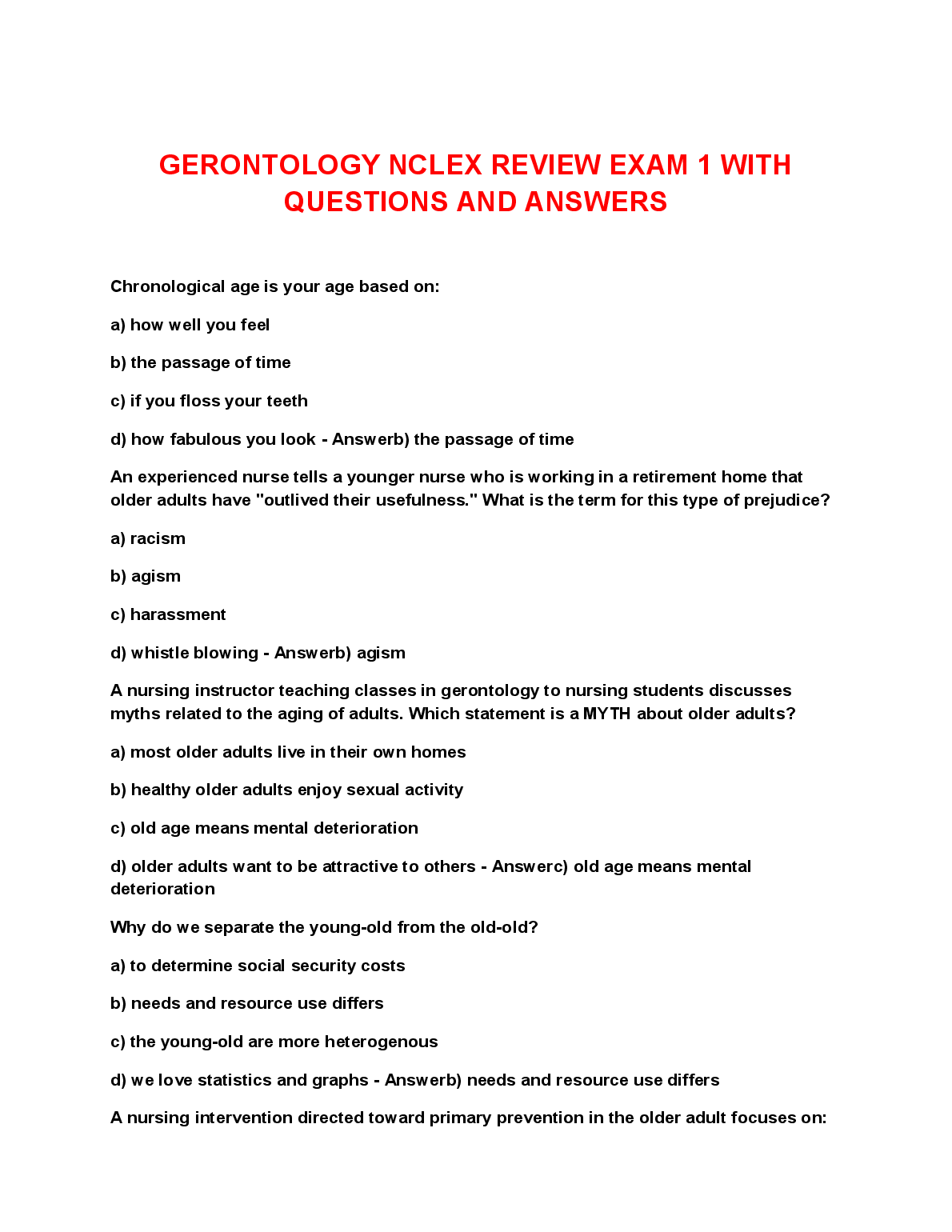 GERONTOLOGY NCLEX REVIEW EXAM 1 WITH QUESTIONS AND ANSWERS

Chronological age is your age based on:

a) how well you feel

b) the passage of time

c) if you floss your teeth

d) how fabulous you look - Answerb) the passage of time

An experienced nurse tells a younger nurse who is working in a retirement home that older adults have "outlived their usefulness." What is the term for this type of prejudice?

a) racism

b) agism

c) harassment

d) whistle blowing - Answerb) agism

A nursing instructor teaching classes in gerontology to nursing students discusses myths related to the aging of adults. Which statement is a MYTH about older adults?

a) most older adults live in their own homes

b) healthy older adults enjoy sexual activity

c) old age means mental deterioration

d) older adults want to be attractive to others - Answerc) old age means mental deterioration

Why do we separate the young-old from the old-old?

a) to determine social security costs

b) needs and resource use differs

c) the young-old are more heterogenous

d) we love statistics and graphs - Answerb) needs and resource use differs

A nursing intervention directed toward primary prevention in the older adult focuses on: